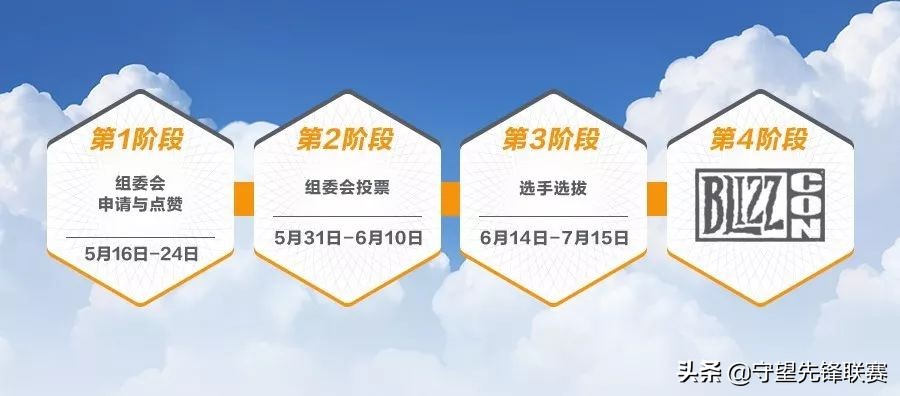 第1阶段

组委会
申请与点赞

5月16日-24日

第2阶段

组委会投票

5月31日-6月10日

第3阶段

选手选拔

6月14日-7月15日

第4阶段

BLIZZ CON

头条 @守望先锋联赛